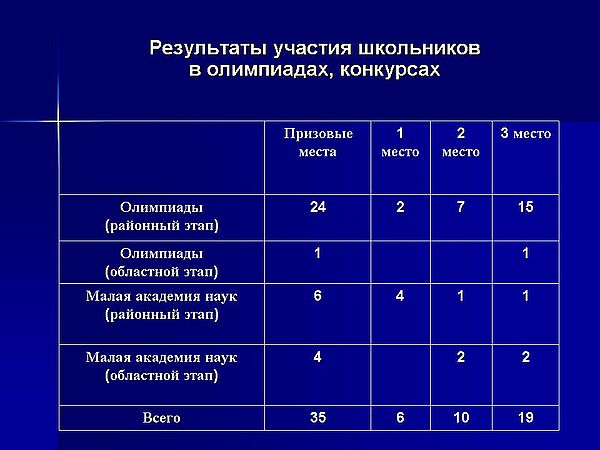 Результаты участия школьников в олимпиадах, конкурсах

| | Призовые места | 1 место | 2 место | 3 место |
|---|---|---|---|---|
| Олимпиады (районный этап) | 24 | 2 | 7 | 15 |
| Олимпиады (областной этап) | 1 | | | 1 |
| Малая академия наук (районный этап) | 6 | 4 | 1 | 1 |
| Малая академия наук (областной этап) | 4 | | 2 | 2 |
| Всего | 35 | 6 | 10 | 19 |